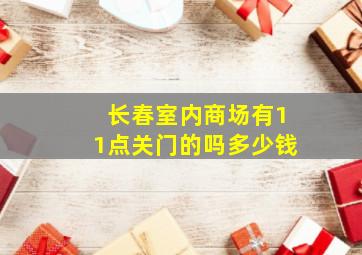 长春室内商场有11点关门的吗多少钱